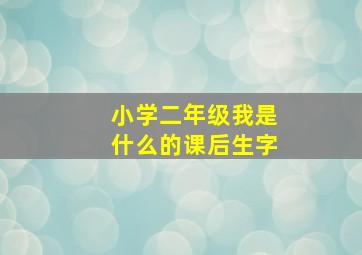 小学二年级我是什么的课后生字